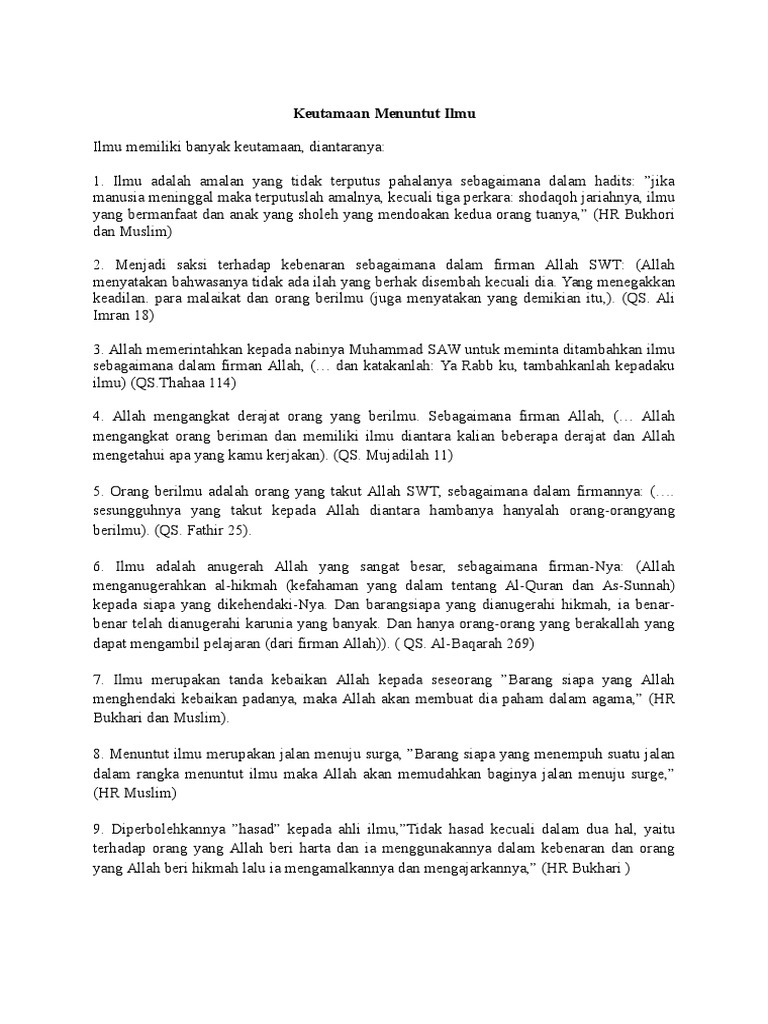 Keutamaan Menuntut Ilmu

Ilmu memiliki banyak keutamaan, diantaranya:

1. Ilmu adalah amalan yang tidak terputus pahalanya sebagaimana dalam hadits: ”jika manusia meninggal maka terputuslah amalnya, kecuali tiga perkara: shodaqoh jariahnya, ilmu yang bermanfaat dan anak yang sholeh yang mendoakan kedua orang tuanya,” (HR Bukhori dan Muslim)

2. Menjadi saksi terhadap kebenaran sebagaimana dalam firman Allah SWT: (Allah menyatakan bahwasanya tidak ada ilah yang berhak disembah kecuali dia. Yang menegakkan keadilan. para malaikat dan orang berilmu (juga menyatakan yang demikian itu,). (QS. Ali Imran 18)

3. Allah memerintahkan kepada nabinya Muhammad SAW untuk meminta ditambahkan ilmu sebagaimana dalam firman Allah, (… dan katakanlah: Ya Rabb ku, tambahkanlah kepadaku ilmu) (QS.Thahaa 114)

4. Allah mengangkat derajat orang yang berilmu. Sebagaimana firman Allah, (… Allah mengangkat orang beriman dan memiliki ilmu diantara kalian beberapa derajat dan Allah mengetahui apa yang kamu kerjakan). (QS. Mujadilah 11)

5. Orang berilmu adalah orang yang takut Allah SWT, sebagaimana dalam firmannya: (…. sesungguhnya yang takut kepada Allah diantara hambanya hanyalah orang-orangyang berilmu). (QS. Fathir 25).

6. Ilmu adalah anugerah Allah yang sangat besar, sebagaimana firman-Nya: (Allah menganugerahkan al-hikmah (kefahaman yang dalam tentang Al-Quran dan As-Sunnah) kepada siapa yang dikehendaki-Nya. Dan barangsiapa yang dianugerahi hikmah, ia benar-benar telah dianugerahi karunia yang banyak. Dan hanya orang-orang yang berakallah yang dapat mengambil pelajaran (dari firman Allah)). ( QS. Al-Baqarah 269)

7. Ilmu merupakan tanda kebaikan Allah kepada seseorang ”Barang siapa yang Allah menghendaki kebaikan padanya, maka Allah akan membuat dia paham dalam agama,” (HR Bukhari dan Muslim).

8. Menuntut ilmu merupakan jalan menuju surga, ”Barang siapa yang menempuh suatu jalan dalam rangka menuntut ilmu maka Allah akan memudahkan baginya jalan menuju surge,” (HR Muslim)

9. Diperbolehkannya ”hasad” kepada ahli ilmu,”Tidak hasad kecuali dalam dua hal, yaitu terhadap orang yang Allah beri harta dan ia menggunakannya dalam kebenaran dan orang yang Allah beri hikmah lalu ia mengamalkannya dan mengajarkannya,” (HR Bukhari )